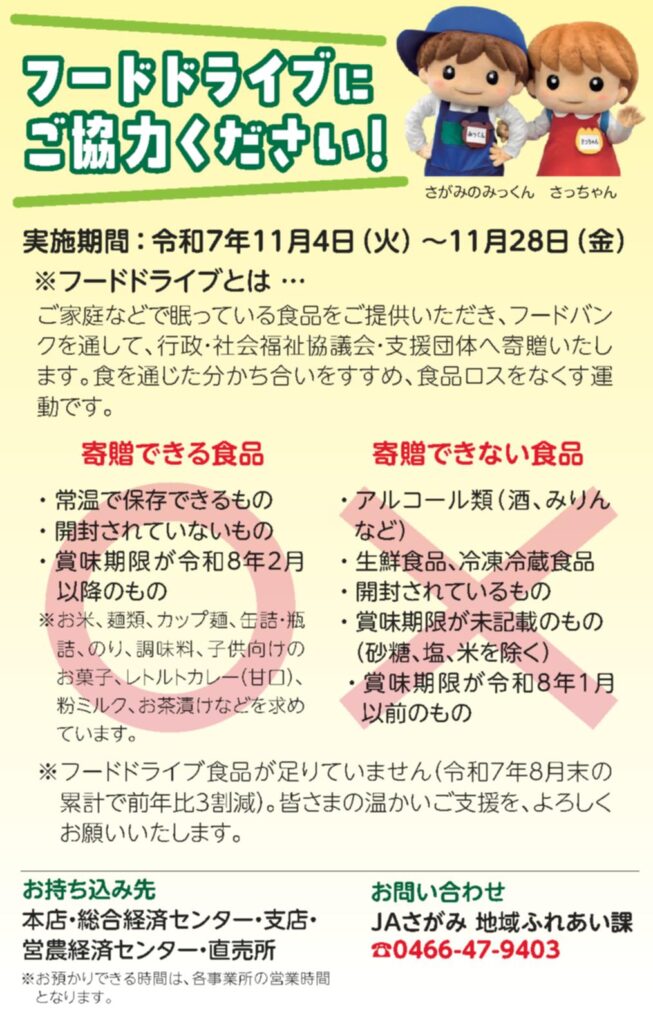 フードドライブにご協力ください!

さがみのみっくん さっちゃん

実施期間:令和7年11月4日(火)～11月28日(金)

※フードドライブとは …

ご家庭などで眠っている食品をご提供いただき、フードバンクを通して、行政・社会福祉協議会・支援団体へ寄贈いたします。食を通じた分かち合いをすすめ、食品ロスをなくす運動です。

寄贈できる食品

・常温で保存できるもの
・開封されていないもの
・賞味期限が令和8年2月以降のもの

※お米、麺類、カップ麺、缶詰・瓶詰、のり、調味料、子供向けのお菓子、レトルトカレー(甘口)、粉ミルク、お茶漬けなどを求めています。

寄贈できない食品

・アルコール類(酒、みりんなど)
・生鮮食品、冷凍冷蔵食品
・開封されているもの
・賞味期限が未記載のもの(砂糖、塩、米を除く)
・賞味期限が令和8年1月以前のもの

※フードドライブ食品が足りていません(令和7年8月末の累計で前年比3割減)。皆さまの温かいご支援を、よろしくお願いいたします。

お持ち込み先
本店・総合経済センター・支店・営農経済センター・直売所
※お預かりできる時間は、各事業所の営業時間となります。

お問い合わせ
JAさがみ 地域ふれあい課
☎0466-47-9403